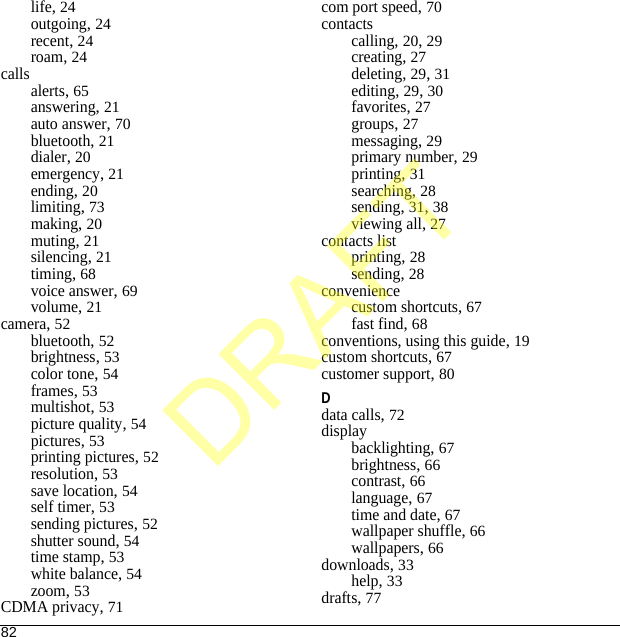 life, 24
outgoing, 24
recent, 24
roam, 24
calls
alerts, 65
answering, 21
auto answer, 70
bluetooth, 21
dialer, 20
emergency, 21
ending, 20
limiting, 73
making, 20
muting, 21
silencing, 21
timing, 68
voice answer, 69
volume, 21
camera, 52
bluetooth, 52
brightness, 53
color tone, 54
frames, 53
multishot, 53
picture quality, 54
pictures, 53
printing pictures, 52
resolution, 53
save location, 54
self timer, 53
sending pictures, 52
shutter sound, 54
time stamp, 53
white balance, 54
zoom, 53
CDMA privacy, 71

com port speed, 70
contacts
calling, 20, 29
creating, 27
deleting, 29, 31
editing, 29, 30
favorites, 27
groups, 27
messaging, 29
primary number, 29
printing, 31
searching, 28
sending, 31, 38
viewing all, 27
contacts list
printing, 28
sending, 28
convenience
custom shortcuts, 67
fast find, 68
conventions, using this guide, 19
custom shortcuts, 67
customer support, 80

D
data calls, 72
display
backlighting, 67
brightness, 66
contrast, 66
language, 67
time and date, 67
wallpaper shuffle, 66
wallpapers, 66
downloads, 33
help, 33
drafts, 77

DRAFT

82